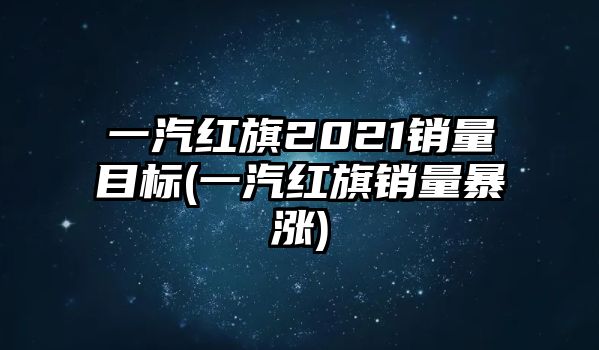 一汽红旗2021销量目标(一汽红旗销量暴涨)